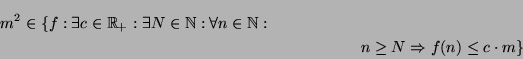 $m^2 \in \{f : \exists c \in \mathbb{R}_+ : \exists N \in \mathbb{N} : \forall n \in \mathbb{N} :$

$n \geq N \Rightarrow f(n) \leq c \cdot m\}$